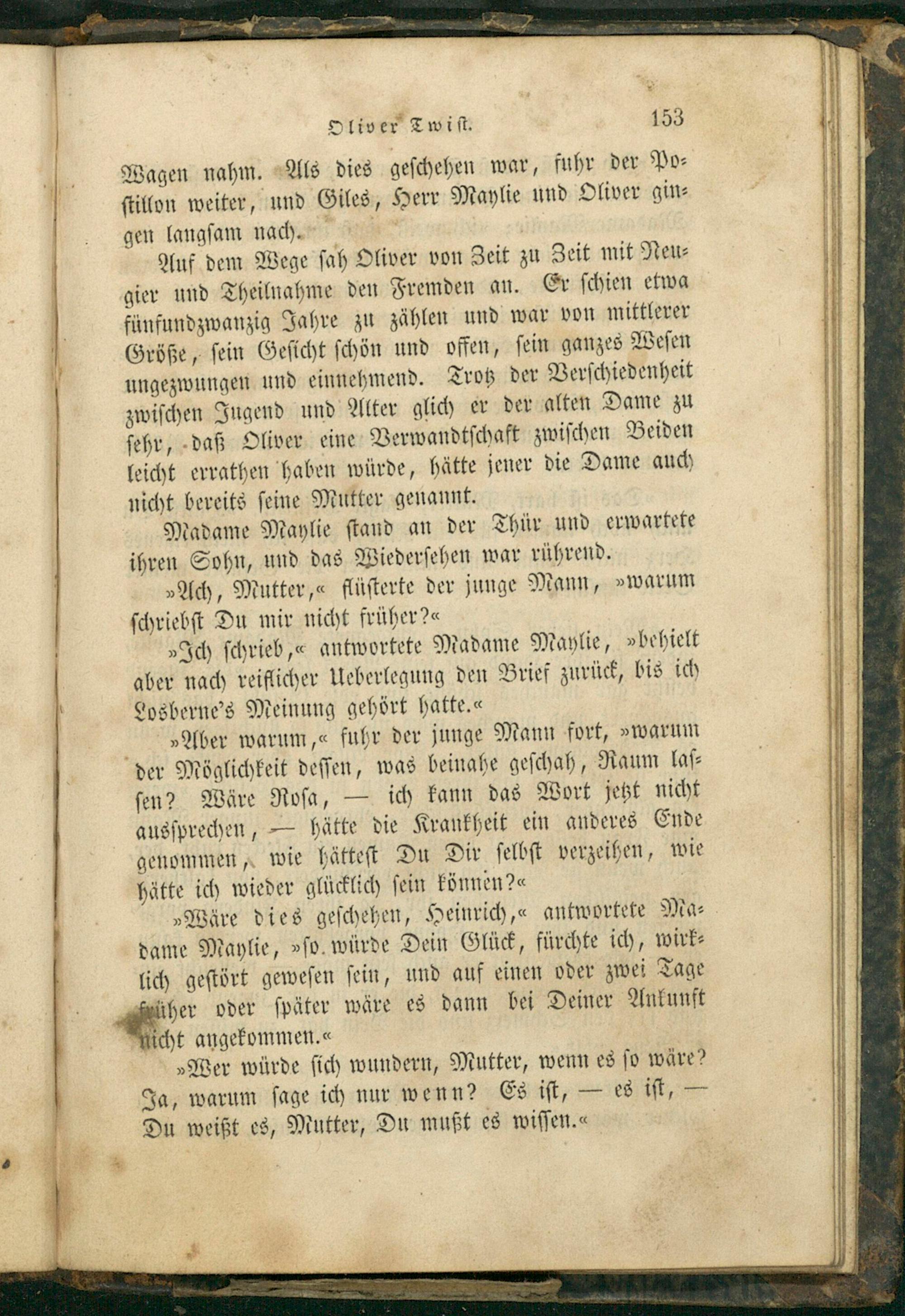 Oliver Twist. 153

Wagen nahm. Als dies geschehen war, fuhr der Postillon weiter, und Giles, Herr Maylie und Oliver gingen langsam nach.

Auf dem Wege sah Oliver von Zeit zu Zeit mit Neugier und Theilnahme den Fremden an. Er schien etwa fünfundzwanzig Jahre zu zählen und war von mittlerer Größe, sein Gesicht schön und offen, sein ganzes Wesen ungezwungen und einnehmend. Trotz der Verschiedenheit zwischen Jugend und Alter glich er der alten Dame zu sehr, daß Oliver eine Verwandtschaft zwischen Beiden leicht errathen haben würde, hätte jener die Dame auch nicht bereits seine Mutter genannt.

Madame Maylie stand an der Thür und erwartete ihren Sohn, und das Wiedersehen war rührend.

»Ach, Mutter,« flüsterte der junge Mann, »warum schriebst Du mir nicht früher?«

»Ich schrieb,« antwortete Madame Maylie, »behielt aber nach reiflicher Ueberlegung den Brief zurück, bis ich Losberne's Meinung gehört hatte.«

»Aber warum,« fuhr der junge Mann fort, »warum der Möglichkeit dessen, was beinahe geschah, Raum lassen? Wäre Rosa, — ich kann das Wort jetzt nicht aussprechen, — hätte die Krankheit ein anderes Ende genommen, wie hättest Du Dir selbst verzeihen, wie hätte ich wieder glücklich sein können?«

»Wäre dies geschehen, Heinrich,« antwortete Madame Maylie, »so würde Dein Glück, fürchte ich, wirklich gestört gewesen sein, und auf einen oder zwei Tage früher oder später wäre es dann bei Deiner Ankunft nicht angekommen.«

»Wer würde sich wundern, Mutter, wenn es so wäre? Ja, warum sage ich nur wenn? Es ist, — es ist, — Du weißt es, Mutter, Du mußt es wissen.«